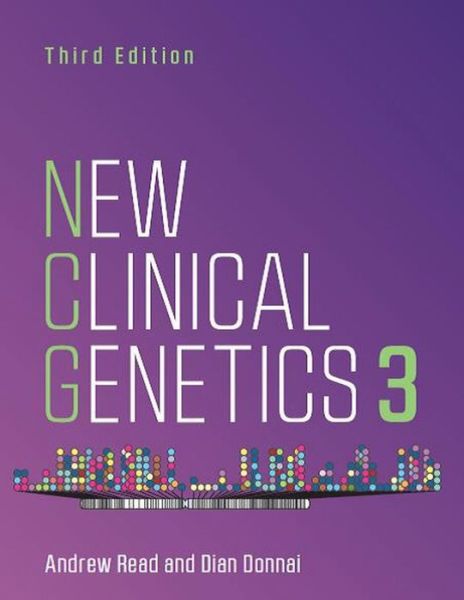 Third Edition

NEW
CLINICAL
GENETICS 3

Andrew Read and Dian Donnai